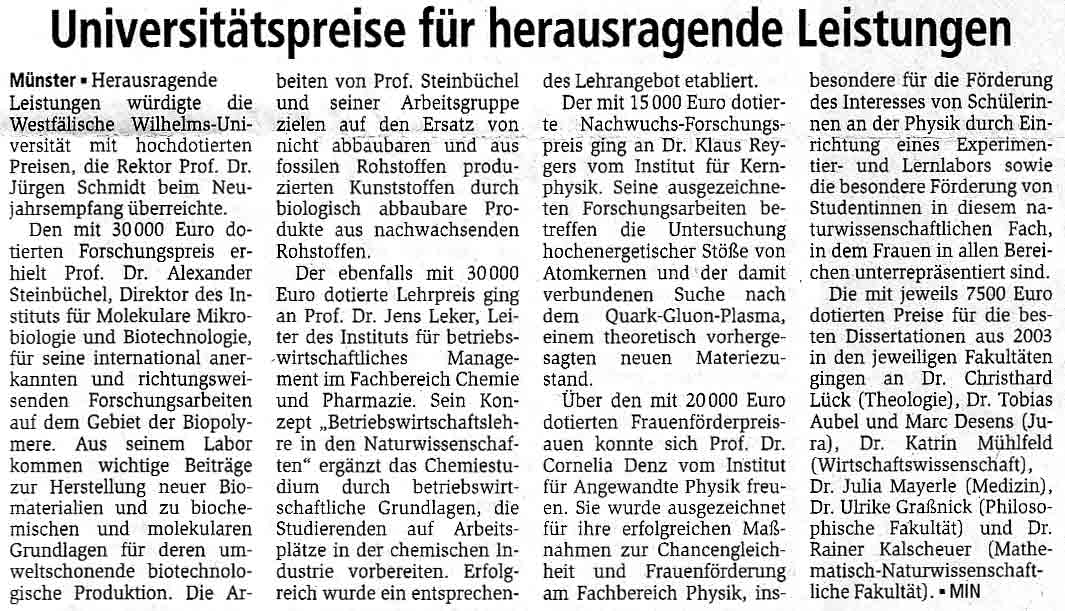 Universitätspreise für herausragende Leistungen

Münster ▪ Herausragende Leistungen würdigte die Westfälische Wilhelms-Universität mit hochdotierten Preisen, die Rektor Prof. Dr. Jürgen Schmidt beim Neujahrsempfang überreichte.

Den mit 30 000 Euro dotierten Forschungspreis erhielt Prof. Dr. Alexander Steinbüchel, Direktor des Instituts für Molekulare Mikrobiologie und Biotechnologie, für seine international anerkannten und richtungsweisenden Forschungsarbeiten auf dem Gebiet der Biopolymere. Aus seinem Labor kommen wichtige Beiträge zur Herstellung neuer Biomaterialien und zu biochemischen und molekularen Grundlagen für deren umweltschonende biotechnologische Produktion. Die Arbeiten von Prof. Steinbüchel und seiner Arbeitsgruppe zielen auf den Ersatz von nicht abbaubaren und aus fossilen Rohstoffen produzierten Kunststoffen durch biologisch abbaubare Produkte aus nachwachsenden Rohstoffen.

Der ebenfalls mit 30 000 Euro dotierte Lehrpreis ging an Prof. Dr. Jens Leker, Leiter des Instituts für betriebswirtschaftliches Management im Fachbereich Chemie und Pharmazie. Sein Konzept „Betriebswirtschaftslehre in den Naturwissenschaften" ergänzt das Chemiestudium durch betriebswirtschaftliche Grundlagen, die Studierenden auf Arbeitsplätze in der chemischen Industrie vorbereiten. Erfolgreich wurde ein entsprechendes Lehrangebot etabliert.

Der mit 15 000 Euro dotierte Nachwuchs-Forschungspreis ging an Dr. Klaus Reygers vom Institut für Kernphysik. Seine ausgezeichneten Forschungsarbeiten betreffen die Untersuchung hochenergetischer Stöße von Atomkernen und der damit verbundenen Suche nach dem Quark-Gluon-Plasma, einem theoretisch vorhergesagten neuen Materiezustand.

Über den mit 20 000 Euro dotierten Frauenförderpreisauen konnte sich Prof. Dr. Cornelia Denz vom Institut für Angewandte Physik freuen. Sie wurde ausgezeichnet für ihre erfolgreichen Maßnahmen zur Chancengleichheit und Frauenförderung am Fachbereich Physik, insbesondere für die Förderung des Interesses von Schülerinnen an der Physik durch Einrichtung eines Experimentier- und Lernlabors sowie die besondere Förderung von Studentinnen in diesem naturwissenschaftlichen Fach, in dem Frauen in allen Bereichen unterrepräsentiert sind.

Die mit jeweils 7500 Euro dotierten Preise für die besten Dissertationen aus 2003 in den jeweiligen Fakultäten gingen an Dr. Christhard Lück (Theologie), Dr. Tobias Aubel und Marc Desens (Jura), Dr. Katrin Mühlfeld (Wirtschaftswissenschaft), Dr. Julia Mayerle (Medizin), Dr. Ulrike Graßnick (Philosophische Fakultät) und Dr. Rainer Kalscheuer (Mathematisch-Naturwissenschaftliche Fakultät). ▪ MIN